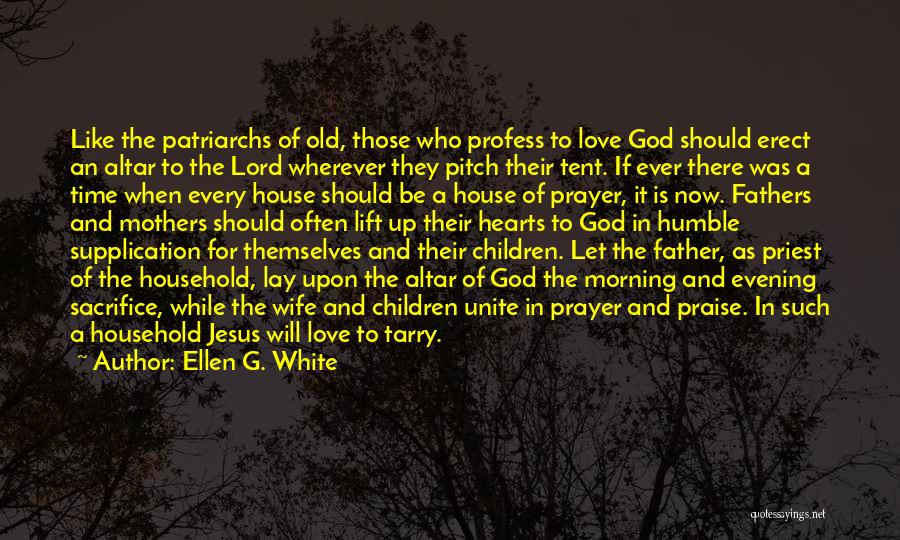 Like the patriarchs of old, those who profess to love God should erect an altar to the Lord wherever they pitch their tent. If ever there was a time when every house should be a house of prayer, it is now. Fathers and mothers should often lift up their hearts to God in humble supplication for themselves and their children. Let the father, as priest of the household, lay upon the altar of God the morning and evening sacrifice, while the wife and children unite in prayer and praise. In such a household Jesus will love to tarry.

~ Author: Ellen G. White

quotessayings.net